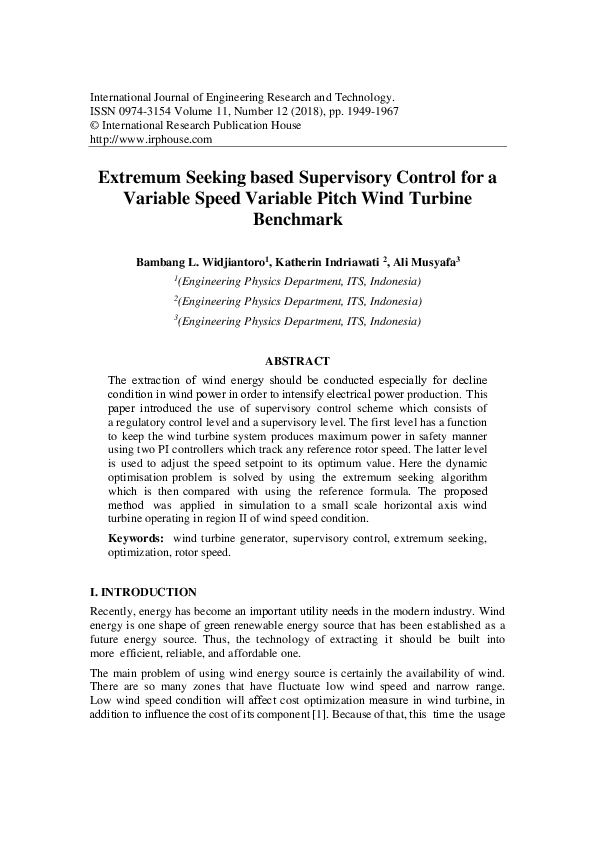 International Journal of Engineering Research and Technology.
ISSN 0974-3154 Volume 11, Number 12 (2018), pp. 1949-1967
© International Research Publication House
http://www.irphouse.com

Extremum Seeking based Supervisory Control for a Variable Speed Variable Pitch Wind Turbine Benchmark

Bambang L. Widjiantoro$^1$, Katherin Indriawati $^2$, Ali Musyafa$^3$

$^1$(Engineering Physics Department, ITS, Indonesia)

$^2$(Engineering Physics Department, ITS, Indonesia)

$^3$(Engineering Physics Department, ITS, Indonesia)

ABSTRACT

The extraction of wind energy should be conducted especially for decline condition in wind power in order to intensify electrical power production. This paper introduced the use of supervisory control scheme which consists of a regulatory control level and a supervisory level. The first level has a function to keep the wind turbine system produces maximum power in safety manner using two PI controllers which track any reference rotor speed. The latter level is used to adjust the speed setpoint to its optimum value. Here the dynamic optimisation problem is solved by using the extremum seeking algorithm which is then compared with using the reference formula. The proposed method was applied in simulation to a small scale horizontal axis wind turbine operating in region II of wind speed condition.

Keywords: wind turbine generator, supervisory control, extremum seeking, optimization, rotor speed.

I. INTRODUCTION

Recently, energy has become an important utility needs in the modern industry. Wind energy is one shape of green renewable energy source that has been established as a future energy source. Thus, the technology of extracting it should be built into more efficient, reliable, and affordable one.

The main problem of using wind energy source is certainly the availability of wind. There are so many zones that have fluctuate low wind speed and narrow range. Low wind speed condition will affect cost optimization measure in wind turbine, in addition to influence the cost of its component [1]. Because of that, this time the usage